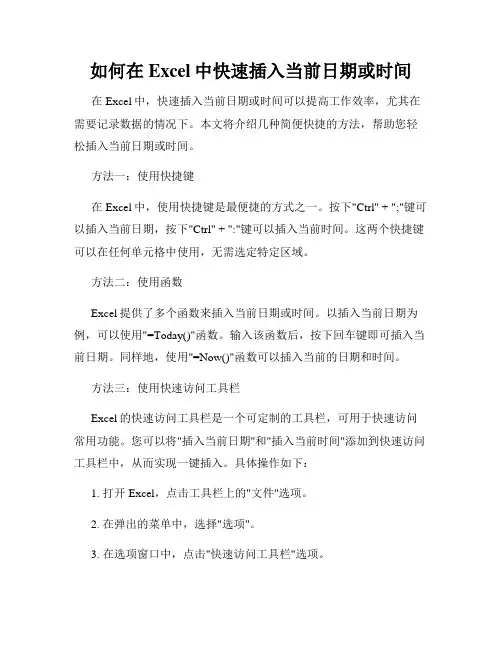 如何在 Excel 中快速插入当前日期或时间

在 Excel 中，快速插入当前日期或时间可以提高工作效率，尤其在需要记录数据的情况下。本文将介绍几种简便快捷的方法，帮助您轻松插入当前日期或时间。

方法一：使用快捷键

在 Excel 中，使用快捷键是最便捷的方式之一。按下"Ctrl" + ";"键可以插入当前日期，按下"Ctrl" + ":"键可以插入当前时间。这两个快捷键可以在任何单元格中使用，无需选定特定区域。

方法二：使用函数

Excel 提供了多个函数来插入当前日期或时间。以插入当前日期为例，可以使用"=Today()"函数。输入该函数后，按下回车键即可插入当前日期。同样地，使用"=Now()"函数可以插入当前的日期和时间。

方法三：使用快速访问工具栏

Excel 的快速访问工具栏是一个可定制的工具栏，可用于快速访问常用功能。您可以将"插入当前日期"和"插入当前时间"添加到快速访问工具栏中，从而实现一键插入。具体操作如下：

1. 打开 Excel，点击工具栏上的"文件"选项。

2. 在弹出的菜单中，选择"选项"。

3. 在选项窗口中，点击"快速访问工具栏"选项。